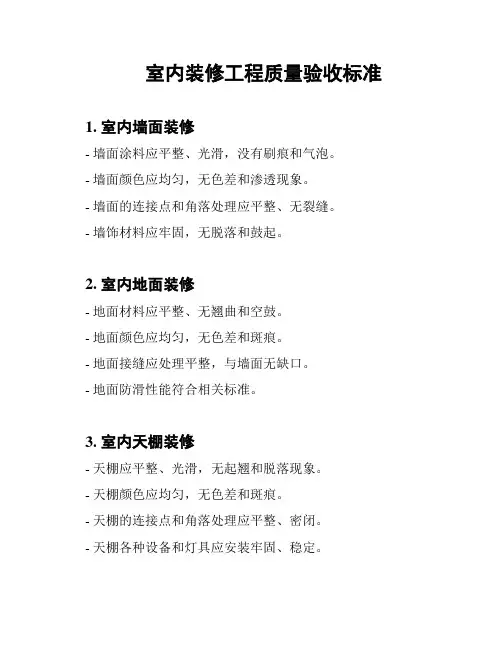 室内装修工程质量验收标准

1. 室内墙面装修

- 墙面涂料应平整、光滑，没有刷痕和气泡。

- 墙面颜色应均匀，无色差和渗透现象。

- 墙面的连接点和角落处理应平整、无裂缝。

- 墙饰材料应牢固，无脱落和鼓起。

2. 室内地面装修

- 地面材料应平整、无翘曲和空鼓。

- 地面颜色应均匀，无色差和斑痕。

- 地面接缝应处理平整，与墙面无缺口。

- 地面防滑性能符合相关标准。

3. 室内天棚装修

- 天棚应平整、光滑，无起翘和脱落现象。

- 天棚颜色应均匀，无色差和斑痕。

- 天棚的连接点和角落处理应平整、密闭。

- 天棚各种设备和灯具应安装牢固、稳定。